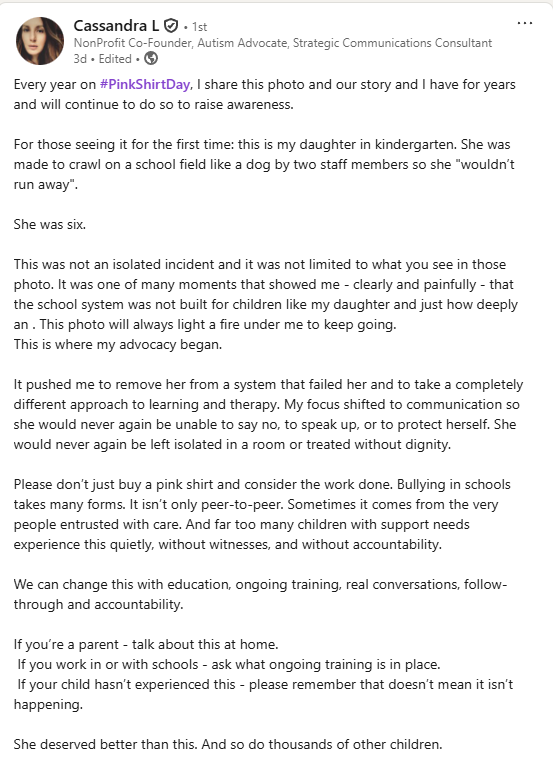 Cassandra L • 1st
NonProfit Co-Founder, Autism Advocate, Strategic Communications Consultant
3d • Edited •

...

Every year on #PinkShirtDay, I share this photo and our story and I have for years and will continue to do so to raise awareness.

For those seeing it for the first time: this is my daughter in kindergarten. She was made to crawl on a school field like a dog by two staff members so she "wouldn't run away".

She was six.

This was not an isolated incident and it was not limited to what you see in those photo. It was one of many moments that showed me - clearly and painfully - that the school system was not built for children like my daughter and just how deeply an . This photo will always light a fire under me to keep going.
This is where my advocacy began.

It pushed me to remove her from a system that failed her and to take a completely different approach to learning and therapy. My focus shifted to communication so she would never again be unable to say no, to speak up, or to protect herself. She would never again be left isolated in a room or treated without dignity.

Please don't just buy a pink shirt and consider the work done. Bullying in schools takes many forms. It isn't only peer-to-peer. Sometimes it comes from the very people entrusted with care. And far too many children with support needs experience this quietly, without witnesses, and without accountability.

We can change this with education, ongoing training, real conversations, follow-through and accountability.

If you're a parent - talk about this at home.
If you work in or with schools - ask what ongoing training is in place.
If your child hasn't experienced this - please remember that doesn't mean it isn't happening.

She deserved better than this. And so do thousands of other children.